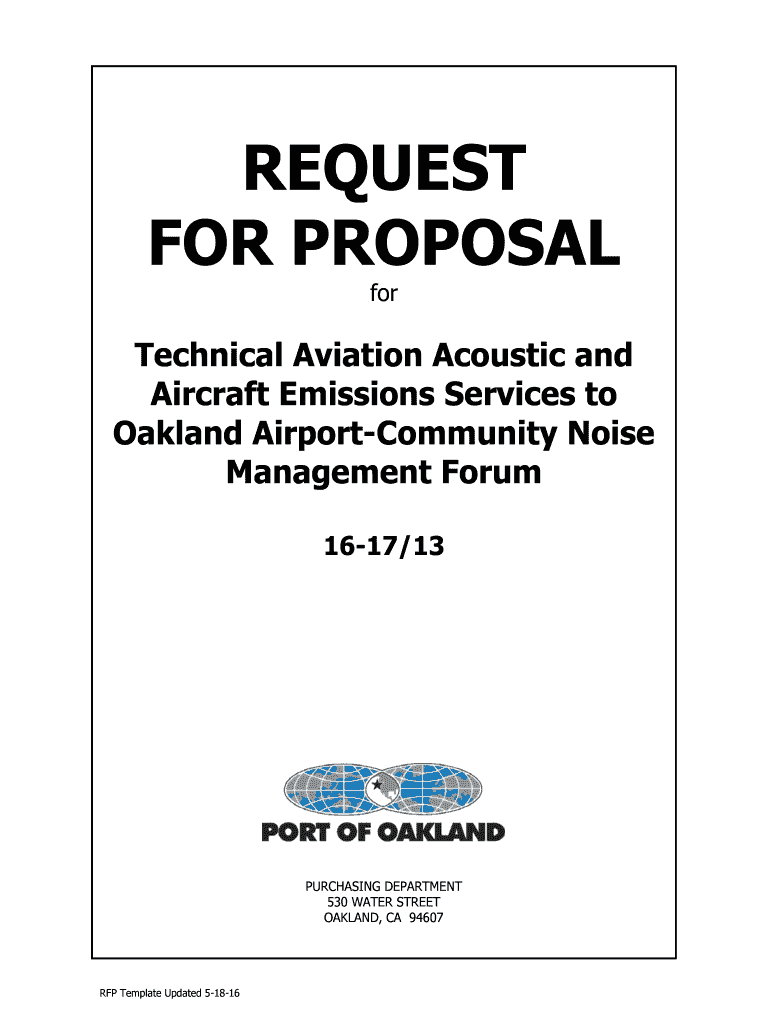 REQUEST
FOR PROPOSAL

for

Technical Aviation Acoustic and Aircraft Emissions Services to Oakland Airport-Community Noise Management Forum

16-17/13

PORT OF OAKLAND

PURCHASING DEPARTMENT
530 WATER STREET
OAKLAND, CA 94607

RFP Template Updated 5-18-16